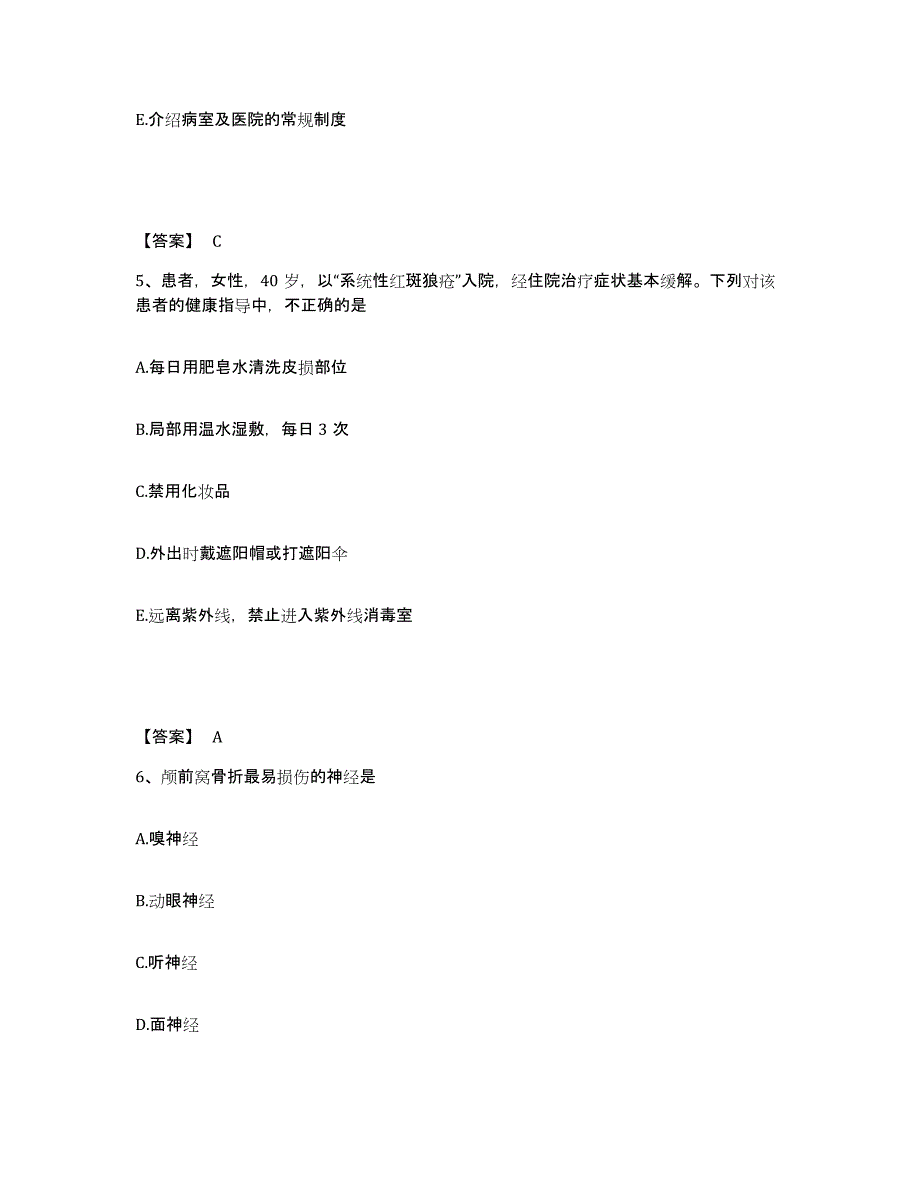 E.介绍病室及医院的常规制度

【答案】 C

5、患者，女性，40 岁，以“系统性红斑狼疮”入院，经住院治疗症状基本缓解。下列对该患者的健康指导中，不正确的是

A.每日用肥皂水清洗皮损部位

B.局部用温水湿敷，每日 3 次

C.禁用化妆品

D.外出时戴遮阳帽或打遮阳伞

E.远离紫外线，禁止进入紫外线消毒室

【答案】 A

6、颅前窝骨折最易损伤的神经是

A.嗅神经

B.动眼神经

C.听神经

D.面神经